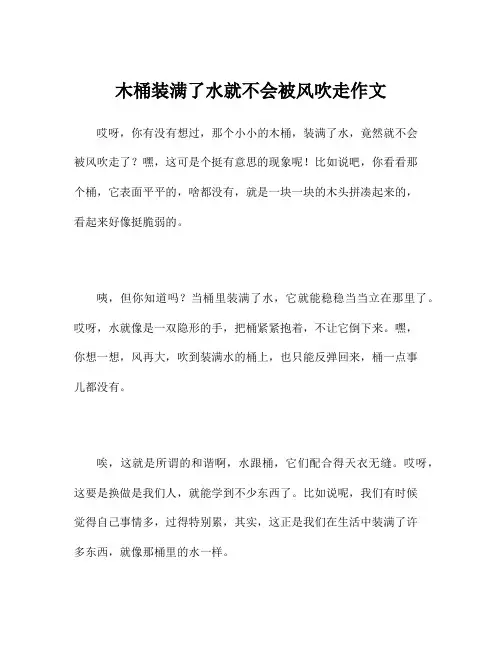 木桶装满了水就不会被风吹走作文

哎呀，你有没有想过，那个小小的木桶，装满了水，竟然就不会被风吹走了？嘿，这可是个挺有意思的现象呢！比如说吧，你看看那个桶，它表面平平的，啥都没有，就是一块一块的木头拼凑起来的，看起来好像挺脆弱的。

咦，但你知道吗？当桶里装满了水，它就能稳稳当当立在那里了。哎呀，水就像是一双隐形的手，把桶紧紧抱着，不让它倒下来。嘿，你想一想，风再大，吹到装满水的桶上，也只能反弹回来，桶一点事儿都没有。

唉，这就是所谓的和谐啊，水跟桶，它们配合得天衣无缝。哎呀，这要是换做是我们人，就能学到不少东西了。比如说呢，我们有时候觉得自己事情多，过得特别累，其实，这正是我们在生活中装满了许多东西，就像那桶里的水一样。